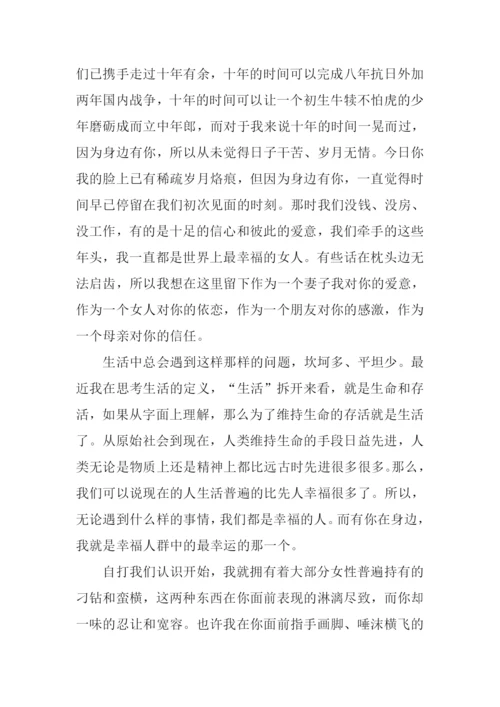 们已携手走过十年有余，十年的时间可以完成八年抗日外加两年国内战争，十年的时间可以让一个初生牛犊不怕虎的少年磨砺成而立中年郎，而对于我来说十年的时间一晃而过，因为身边有你，所以从未觉得日子干苦、岁月无情。今日你我的脸上已有稀疏岁月烙痕，但因为身边有你，一直觉得时间早已停留在我们初次见面的时刻。那时我们没钱、没房、没工作，有的是十足的信心和彼此的爱意，我们牵手的这些年头，我一直都是世界上最幸福的女人。有些话在枕头边无法启齿，所以我想在这里留下作为一个妻子我对你的爱意，作为一个女人对你的依恋，作为一个朋友对你的感激，作为一个母亲对你的信任。

生活中总会遇到这样那样的问题，坎坷多、平坦少。最近我在思考生活的定义，“生活”拆开来看，就是生命和存活，如果从字面上理解，那么为了维持生命的存活就是生活了。从原始社会到现在，人类维持生命的手段日益先进，人类无论是物质上还是精神上都比远古时先进很多很多。那么，我们可以说现在的人生活普遍的比先人幸福很多了。所以，无论遇到什么样的事情，我们都是幸福的人。而有你在身边，我就是幸福人群中的最幸运的那一个。

自打我们认识开始，我就拥有着大部分女性普遍持有的刁钻和蛮横，这两种东西在你面前表现的淋漓尽致，而你却一味的忍让和宽容。也许我在你面前指手画脚、唾沫横飞的